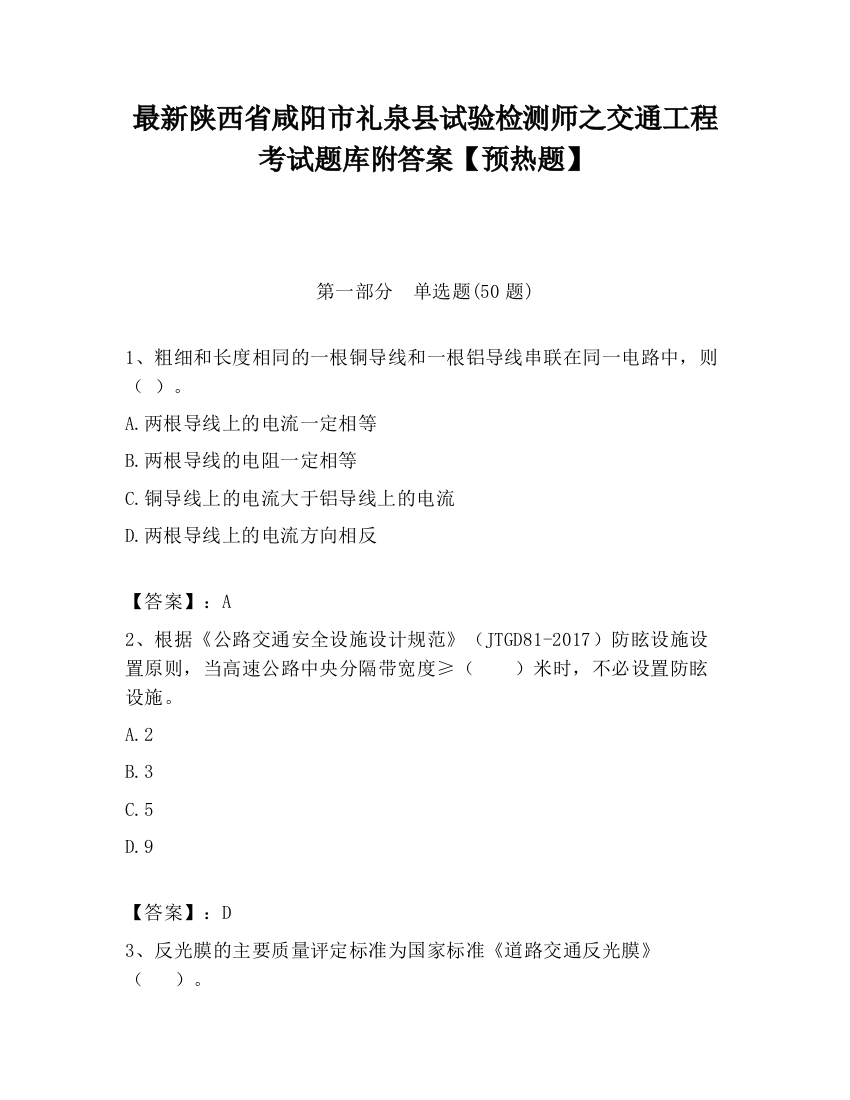 最新陕西省咸阳市礼泉县试验检测师之交通工程考试题库附答案【预热题】

第一部分　单选题(50 题)

1、粗细和长度相同的一根铜导线和一根铝导线串联在同一电路中，则（ ）。

A.两根导线上的电流一定相等

B.两根导线的电阻一定相等

C.铜导线上的电流大于铝导线上的电流

D.两根导线上的电流方向相反

【答案】：A

2、根据《公路交通安全设施设计规范》（JTGD81-2017）防眩设施设置原则，当高速公路中央分隔带宽度≥（　　）米时，不必设置防眩设施。

A.2

B.3

C.5

D.9

【答案】：D

3、反光膜的主要质量评定标准为国家标准《道路交通反光膜》（　　）。